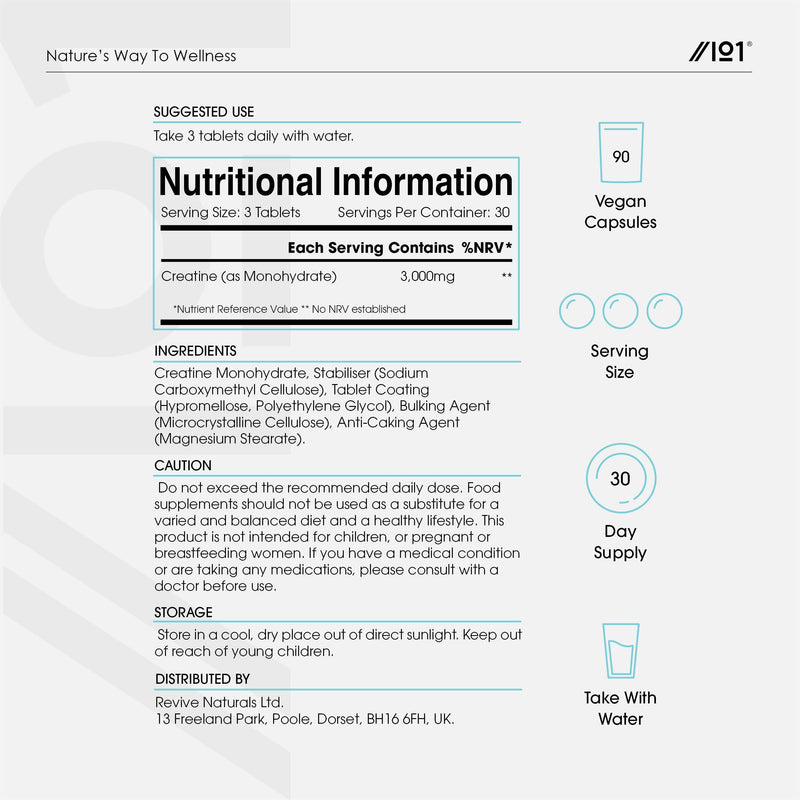 Nature's Way To Wellness

//101®

SUGGESTED USE

Take 3 tablets daily with water.

Nutritional Information

Serving Size: 3 Tablets Servings Per Container: 30

Each Serving Contains %NRV*

Creatine (as Monohydrate) 3,000mg **

*Nutrient Reference Value ** No NRV established

INGREDIENTS

Creatine Monohydrate, Stabiliser (Sodium Carboxymethyl Cellulose), Tablet Coating (Hypromellose, Polyethylene Glycol), Bulking Agent (Microcrystalline Cellulose), Anti-Caking Agent (Magnesium Stearate).

CAUTION

Do not exceed the recommended daily dose. Food supplements should not be used as a substitute for a varied and balanced diet and a healthy lifestyle. This product is not intended for children, or pregnant or breastfeeding women. If you have a medical condition or are taking any medications, please consult with a doctor before use.

STORAGE

Store in a cool, dry place out of direct sunlight. Keep out of reach of young children.

DISTRIBUTED BY

Revive Naturals Ltd.
13 Freeland Park, Poole, Dorset, BH16 6FH, UK.

90

Vegan
Capsules

Serving
Size

30

Day
Supply

Take With
Water